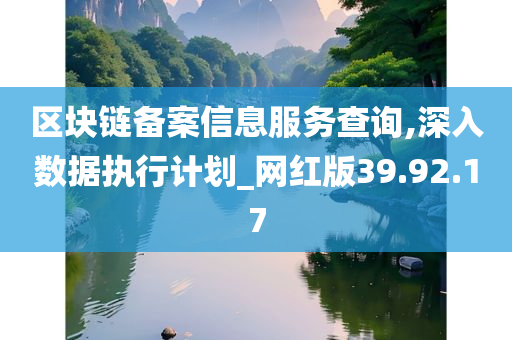 区块链备案信息服务查询,深入数据执行计划_网红版39.92.17